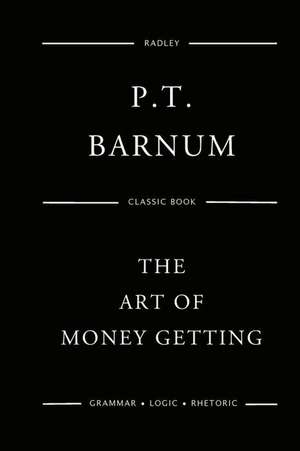 RADLEY

P.T.
BARNUM

CLASSIC BOOK

THE
ART OF
MONEY GETTING

GRAMMAR • LOGIC • RHETORIC